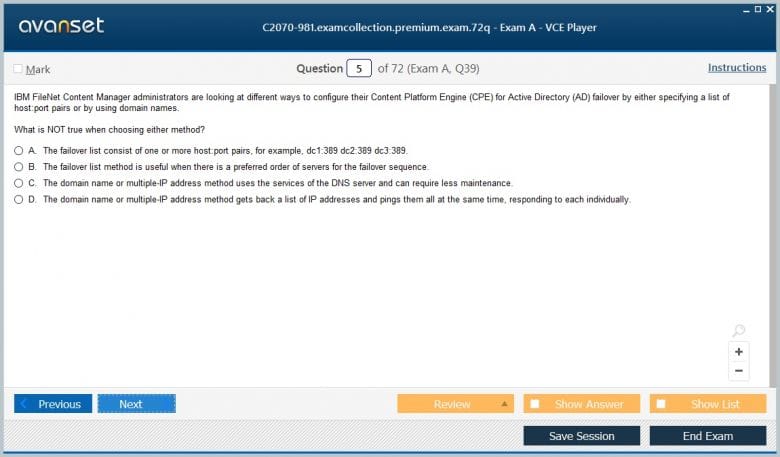 avanset

C2070-981.examcollection.premium.exam.72q - Exam A - VCE Player

Mark

Question 5 of 72 (Exam A, Q39)

Instructions

IBM FileNet Content Manager administrators are looking at different ways to configure their Content Platform Engine (CPE) for Active Directory (AD) failover by either specifying a list of host:port pairs or by using domain names.

What is NOT true when choosing either method?

A. The failover list consist of one or more host:port pairs, for example, dc1:389 dc2:389 dc3:389.

B. The failover list method is useful when there is a preferred order of servers for the failover sequence.

C. The domain name or multiple-IP address method uses the services of the DNS server and can require less maintenance.

D. The domain name or multiple-IP address method gets back a list of IP addresses and pings them all at the same time, responding to each individually.

+
−

Previous
Next
Review
Show Answer
Show List
Save Session
End Exam